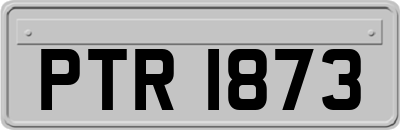 PTR 1873